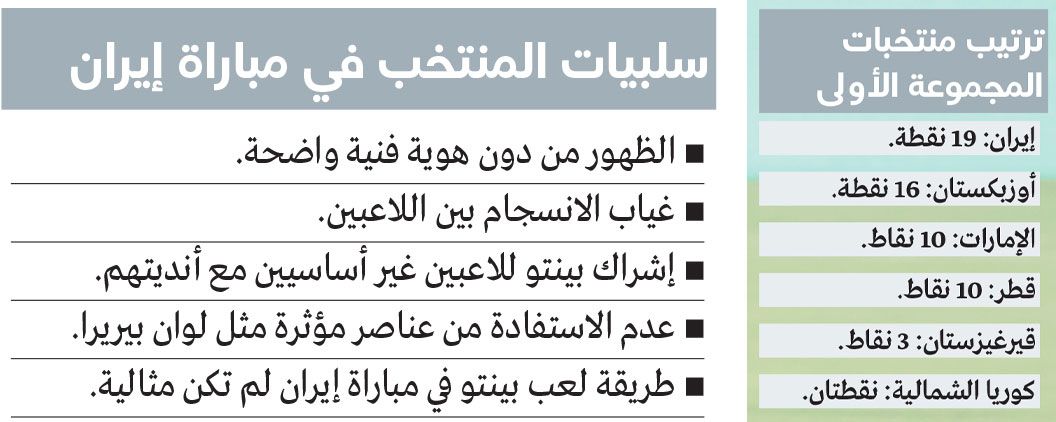 ترتيب منتخبات المجموعة الأولى

إيران: 19 نقطة.

أوزبكستان: 16 نقطة.

الإمارات: 10 نقاط.

قطر: 10 نقاط.

قيرغيزستان: 3 نقاط.

كوريا الشمالية: نقطتان.

سلبيات المنتخب في مباراة إيران

■ الظهور من دون هوية فنية واضحة.

■ غياب الانسجام بين اللاعبين.

■ إشراك بينتو للاعبين غير أساسيين مع أنديتهم.

■ عدم الاستفادة من عناصر مؤثرة مثل لوان بيريرا.

■ طريقة لعب بينتو في مباراة إيران لم تكن مثالية.